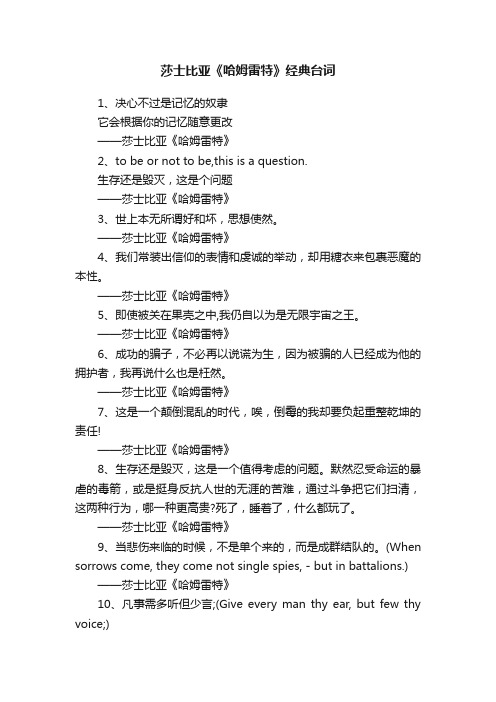 莎士比亚《哈姆雷特》经典台词

1、决心不过是记忆的奴隶

它会根据你的记忆随意更改

——莎士比亚《哈姆雷特》

2、to be or not to be,this is a question.

生存还是毁灭，这是个问题

——莎士比亚《哈姆雷特》

3、世上本无所谓好和坏，思想使然。

——莎士比亚《哈姆雷特》

4、我们常装出信仰的表情和虔诚的举动，却用糖衣来包裹恶魔的本性。

——莎士比亚《哈姆雷特》

5、即使被关在果壳之中,我仍自以为是无限宇宙之王。

——莎士比亚《哈姆雷特》

6、成功的骗子，不必再以说谎为生，因为被骗的人已经成为他的拥护者，我再说什么也是枉然。

——莎士比亚《哈姆雷特》

7、这是一个颠倒混乱的时代，唉，倒霉的我却要负起重整乾坤的责任!

——莎士比亚《哈姆雷特》

8、生存还是毁灭，这是一个值得考虑的问题。默然忍受命运的暴虐的毒箭，或是挺身反抗人世的无涯的苦难，通过斗争把它们扫清，这两种行为，哪一种更高贵?死了，睡着了，什么都玩了。

——莎士比亚《哈姆雷特》

9、当悲伤来临的时候，不是单个来的，而是成群结队的。(When sorrows come, they come not single spies, - but in battalions.)

——莎士比亚《哈姆雷特》

10、凡事需多听但少言;(Give every man thy ear, but few thy voice;)